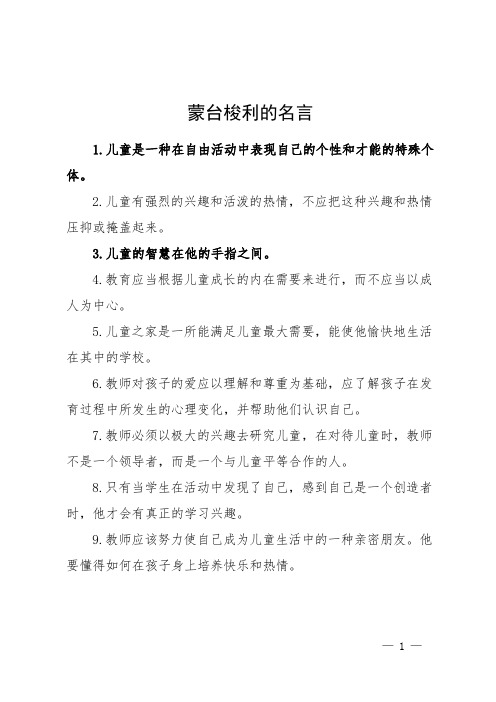 蒙台梭利的名言

1.儿童是一种在自由活动中表现自己的个性和才能的特殊个体。

2.儿童有强烈的兴趣和活泼的热情，不应把这种兴趣和热情压抑或掩盖起来。

3.儿童的智慧在他的手指之间。

4.教育应当根据儿童成长的内在需要来进行，而不应当以成人为中心。

5.儿童之家是一所能满足儿童最大需要，能使他愉快地生活在其中的学校。

6.教师对孩子的爱应以理解和尊重为基础，应了解孩子在发育过程中所发生的心理变化，并帮助他们认识自己。

7.教师必须以极大的兴趣去研究儿童，在对待儿童时，教师不是一个领导者，而是一个与儿童平等合作的人。

8.只有当学生在活动中发现了自己，感到自己是一个创造者时，他才会有真正的学习兴趣。

9.教师应该努力使自己成为儿童生活中的一种亲密朋友。他要懂得如何在孩子身上培养快乐和热情。

— 1 —